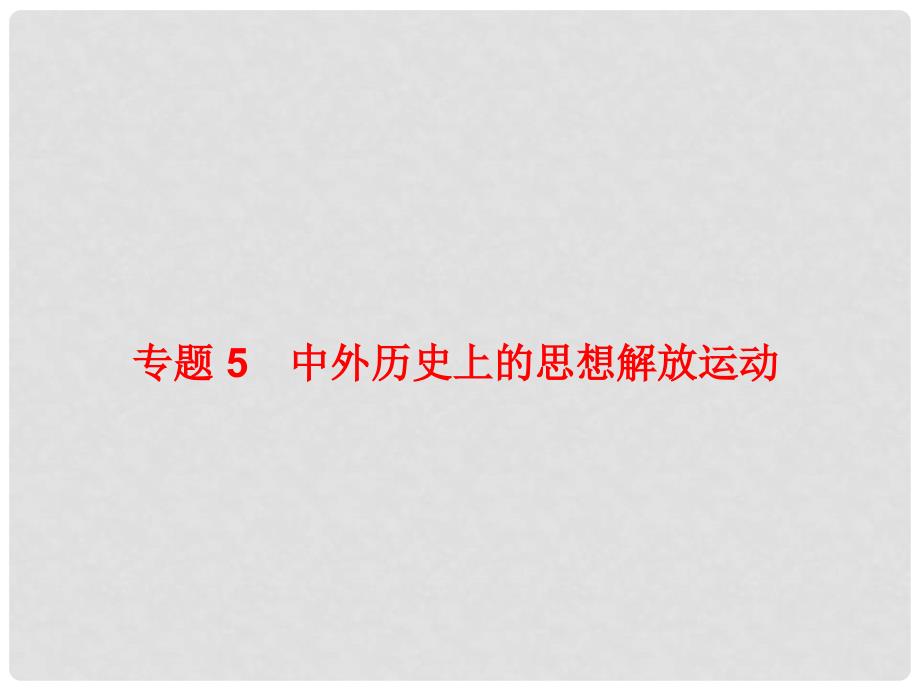 专题 5　中外历史上的思想解放运动